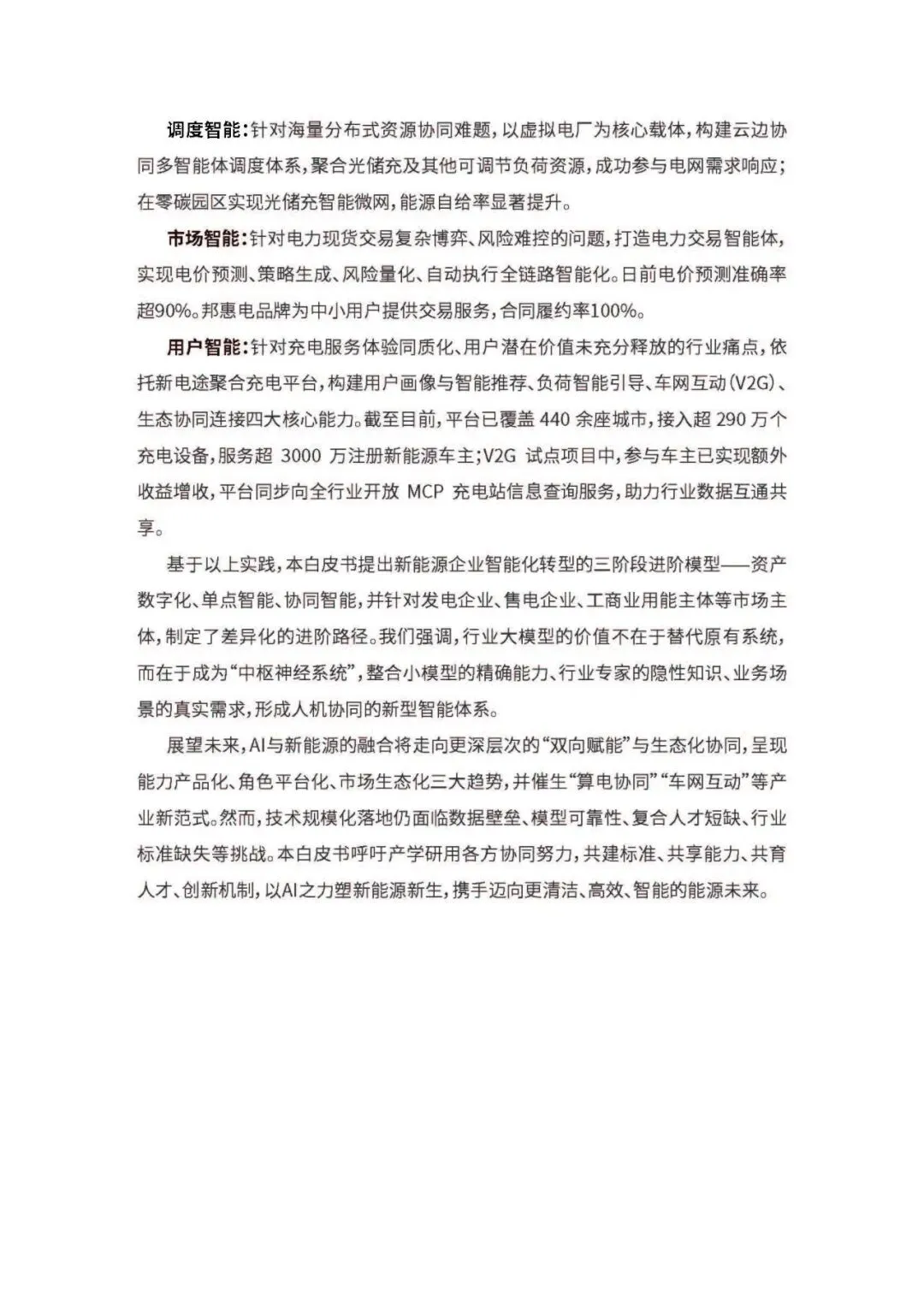 调度智能：针对海量分布式资源协同难题，以虚拟电厂为核心载体，构建云边协同多智能体调度体系，聚合光储充及其他可调节负荷资源，成功参与电网需求响应；在零碳园区实现光储充智能微网，能源自给率显著提升。

市场智能：针对电力现货交易复杂博弈、风险难控的问题，打造电力交易智能体，实现电价预测、策略生成、风险量化、自动执行全链路智能化。日前电价预测准确率超90%。邦惠电品牌为中小用户提供交易服务，合同履约率100%。

用户智能：针对充电服务体验同质化、用户潜在价值未充分释放的行业痛点，依托新电途聚合充电平台，构建用户画像与智能推荐、负荷智能引导、车网互动（V2G）、生态协同连接四大核心能力。截至目前，平台已覆盖 440 余座城市，接入超 290 万个充电设备，服务超 3000 万注册新能源车主；V2G 试点项目中，参与车主已实现额外收益增收，平台同步向全行业开放 MCP 充电站信息查询服务，助力行业数据互通共享。

基于以上实践，本白皮书提出新能源企业智能化转型的三阶段进阶模型——资产数字化、单点智能、协同智能，并针对发电企业、售电企业、工商业用能主体等市场主体，制定了差异化的进阶路径。我们强调，行业大模型的价值不在于替代原有系统，而在于成为“中枢神经系统”，整合小模型的精确能力、行业专家的隐性知识、业务场景的真实需求，形成人机协同的新型智能体系。

展望未来，AI与新能源的融合将走向更深层次的“双向赋能”与生态化协同，呈现能力产品化、角色平台化、市场生态化三大趋势，并催生“算电协同”“车网互动”等产业新范式。然而，技术规模化落地仍面临数据壁垒、模型可靠性、复合人才短缺、行业标准缺失等挑战。本白皮书呼吁产学研用各方协同努力，共建标准、共享能力、共育人才、创新机制，以AI之力塑新能源新生，携手迈向更清洁、高效、智能的能源未来。